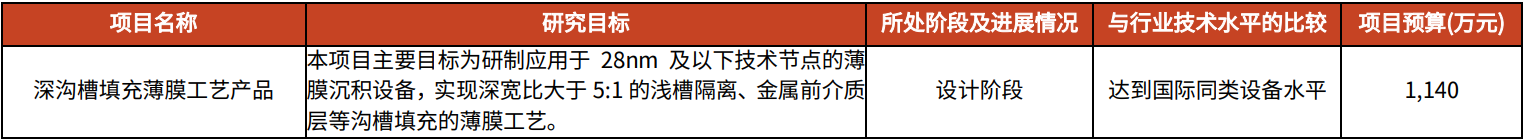 | 项目名称 | 研究目标 | 所处阶段及进展情况 | 与行业技术水平的比较 | 项目预算(万元) |
|---|---|---|---|---|
| 深沟槽填充薄膜工艺产品 | 本项目主要目标为研制应用于 28nm 及以下技术节点的薄膜沉积设备，实现深宽比大于 5:1 的浅槽隔离、金属前介质层等沟槽填充的薄膜工艺。 | 设计阶段 | 达到国际同类设备水平 | 1,140 |